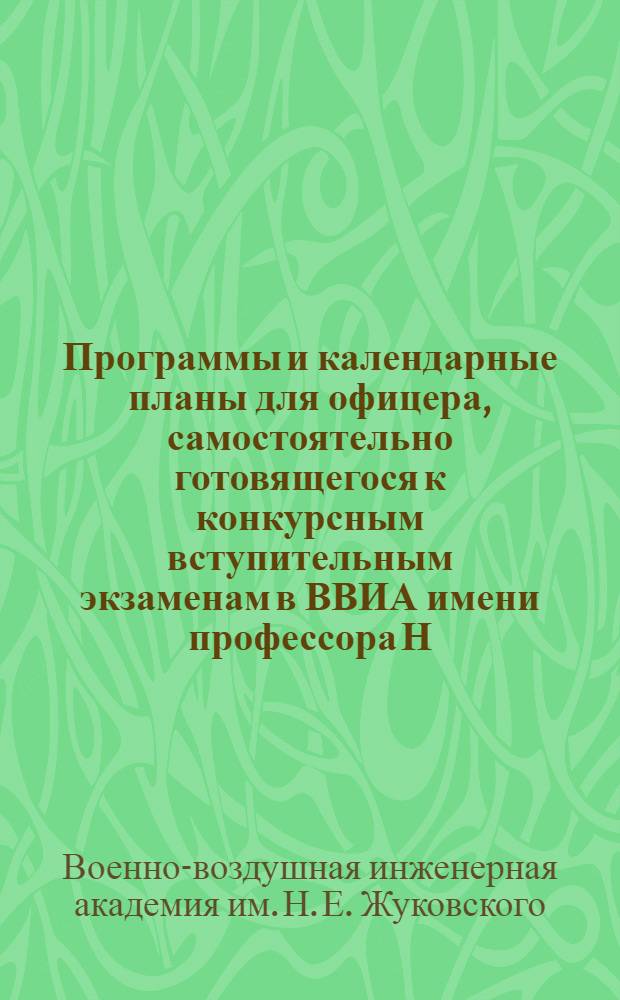 Программы и календарные планы для офицера, самостоятельно готовящегося к конкурсным вступительным экзаменам в ВВИА имени профессора Н

Военно-воздушная инженерная академия им. Н. Е. Жуковского